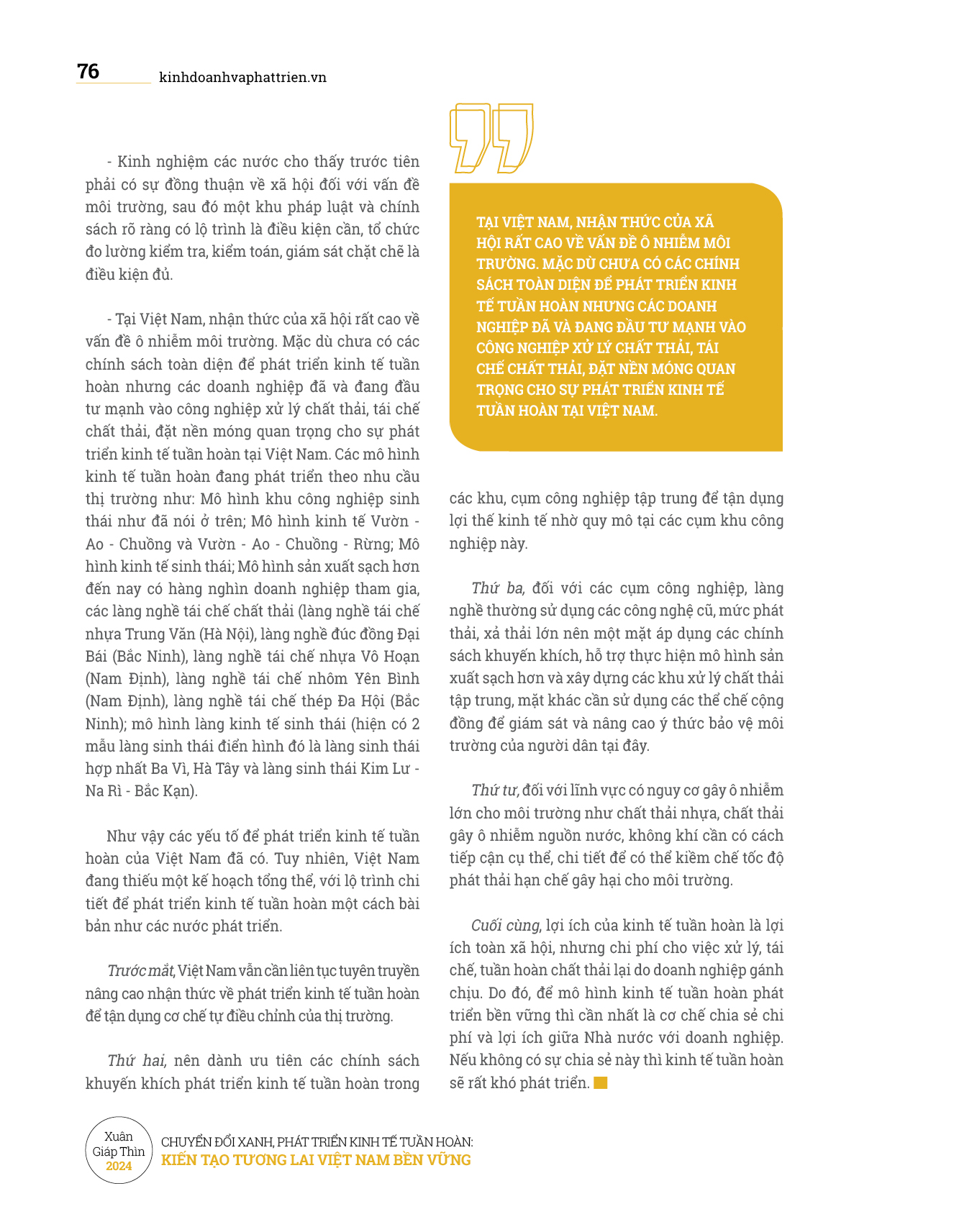 76 kinhdoanhvaphattrien.vn

- Kinh nghiệm các nước cho thấy trước tiên phải có sự đồng thuận về xã hội đối với vấn đề môi trường, sau đó một khu pháp luật và chính sách rõ ràng có lộ trình là điều kiện cần, tổ chức đo lường kiểm tra, kiểm toán, giám sát chặt chẽ là điều kiện đủ.

- Tại Việt Nam, nhận thức của xã hội rất cao về vấn đề ô nhiễm môi trường. Mặc dù chưa có các chính sách toàn diện để phát triển kinh tế tuần hoàn nhưng các doanh nghiệp đã và đang đầu tư mạnh vào công nghiệp xử lý chất thải, tái chế chất thải, đặt nền móng quan trọng cho sự phát triển kinh tế tuần hoàn tại Việt Nam. Các mô hình kinh tế tuần hoàn đang phát triển theo nhu cầu thị trường như: Mô hình khu công nghiệp sinh thái như đã nói ở trên; Mô hình kinh tế Vườn - Ao - Chuồng và Vườn - Ao - Chuồng - Rừng; Mô hình kinh tế sinh thái; Mô hình sản xuất sạch hơn đến nay có hàng nghìn doanh nghiệp tham gia, các làng nghề tái chế chất thải (làng nghề tái chế nhựa Trung Văn (Hà Nội), làng nghề đúc đồng Đại Bái (Bắc Ninh), làng nghề tái chế nhựa Vô Hoạn (Nam Định), làng nghề tái chế nhôm Yên Bình (Nam Định), làng nghề tái chế thép Đa Hội (Bắc Ninh); mô hình làng kinh tế sinh thái (hiện có 2 mẫu làng sinh thái điển hình đó là làng sinh thái hợp nhất Ba Vì, Hà Tây và làng sinh thái Kim Lư - Na Rì - Bắc Kạn).

Như vậy các yếu tố để phát triển kinh tế tuần hoàn của Việt Nam đã có. Tuy nhiên, Việt Nam đang thiếu một kế hoạch tổng thể, với lộ trình chi tiết để phát triển kinh tế tuần hoàn một cách bài bản như các nước phát triển.

Trước mắt, Việt Nam vẫn cần liên tục tuyên truyền nâng cao nhận thức về phát triển kinh tế tuần hoàn để tận dụng cơ chế tự điều chỉnh của thị trường.

Thứ hai, nên dành ưu tiên các chính sách khuyến khích phát triển kinh tế tuần hoàn trong

TẠI VIỆT NAM, NHẬN THỨC CỦA XÃ HỘI RẤT CAO VỀ VẤN ĐỀ Ô NHIỄM MÔI TRƯỜNG. MẶC DÙ CHƯA CÓ CÁC CHÍNH SÁCH TOÀN DIỆN ĐỂ PHÁT TRIỂN KINH TẾ TUẦN HOÀN NHƯNG CÁC DOANH NGHIỆP ĐÃ VÀ ĐANG ĐẦU TƯ MẠNH VÀO CÔNG NGHIỆP XỬ LÝ CHẤT THẢI, TÁI CHẾ CHẤT THẢI, ĐẶT NỀN MÓNG QUAN TRỌNG CHO SỰ PHÁT TRIỂN KINH TẾ TUẦN HOÀN TẠI VIỆT NAM.

các khu, cụm công nghiệp tập trung để tận dụng lợi thế kinh tế nhờ quy mô tại các cụm khu công nghiệp này.

Thứ ba, đối với các cụm công nghiệp, làng nghề thường sử dụng các công nghệ cũ, mức phát thải, xả thải lớn nên một mặt áp dụng các chính sách khuyến khích, hỗ trợ thực hiện mô hình sản xuất sạch hơn và xây dựng các khu xử lý chất thải tập trung, mặt khác cần sử dụng các thể chế cộng đồng để giám sát và nâng cao ý thức bảo vệ môi trường của người dân tại đây.

Thứ tư, đối với lĩnh vực có nguy cơ gây ô nhiễm lớn cho môi trường như chất thải nhựa, chất thải gây ô nhiễm nguồn nước, không khí cần có cách tiếp cận cụ thể, chi tiết để có thể kiềm chế tốc độ phát thải hạn chế gây hại cho môi trường.

Cuối cùng, lợi ích của kinh tế tuần hoàn là lợi ích toàn xã hội, nhưng chi phí cho việc xử lý, tái chế, tuần hoàn chất thải lại do doanh nghiệp gánh chịu. Do đó, để mô hình kinh tế tuần hoàn phát triển bền vững thì cần nhất là cơ chế chia sẻ chi phí và lợi ích giữa Nhà nước với doanh nghiệp. Nếu không có sự chia sẻ này thì kinh tế tuần hoàn sẽ rất khó phát triển.

Xuân Giáp Thìn 2024
CHUYỂN ĐỔI XANH, PHÁT TRIỂN KINH TẾ TUẦN HOÀN:
KIẾN TẠO TƯƠNG LAI VIỆT NAM BỀN VỮNG